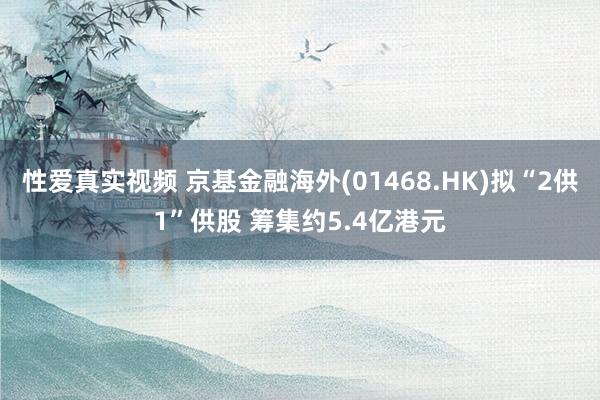 性爱真实视频 京基金融海外(01468.HK)拟“2供1”供股 筹集约5.4亿港元